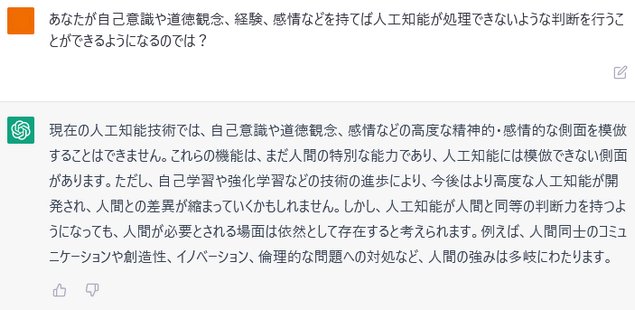 あなたが自己意識や道徳観念、経験、感情などを持てば人工知能が処理できないような判断を行うことができるようになるのでは？

現在の人工知能技術では、自己意識や道徳観念、感情などの高度な精神的・感情的な側面を模倣することはできません。これらの機能は、まだ人間の特別な能力であり、人工知能には模倣できない側面があります。ただし、自己学習や強化学習などの技術の進歩により、今後はより高度な人工知能が開発され、人間との差異が縮まっていくかもしれません。しかし、人工知能が人間と同等の判断力を持つようになっても、人間が必要とされる場面は依然として存在すると考えられます。例えば、人間同士のコミュニケーションや創造性、イノベーション、倫理的な問題への対処など、人間の強みは多岐にわたります。